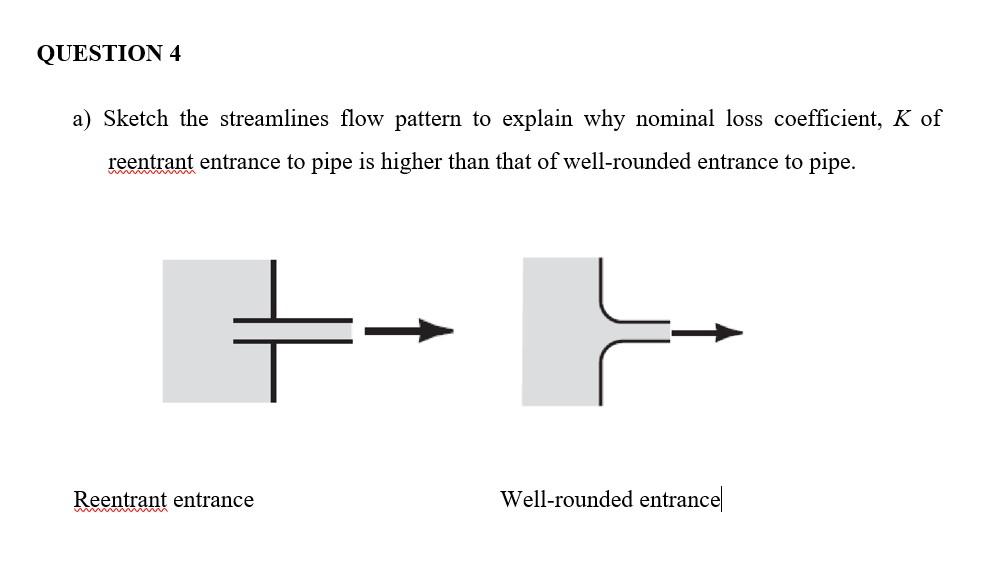 QUESTION 4

a) Sketch the streamlines flow pattern to explain why nominal loss coefficient, $K$ of reentrant entrance to pipe is higher than that of well-rounded entrance to pipe.

Reentrant entrance

Well-rounded entrance